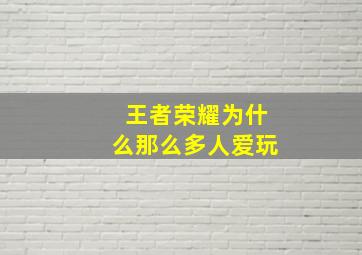 王者荣耀为什么那么多人爱玩